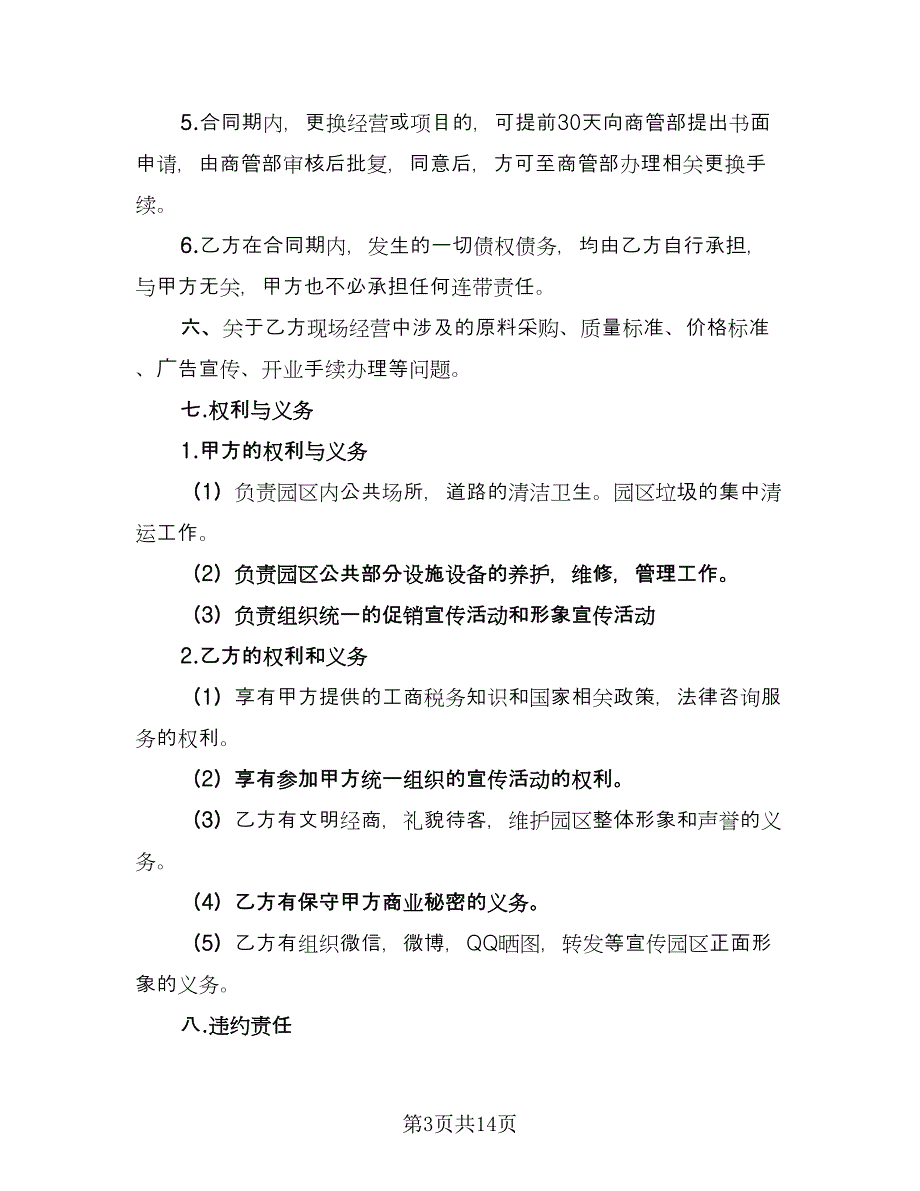 5.合同期内，更换经营或项目的，可提前30天向商管部提出书面申请，由商管部审核后批复，同意后，方可至商管部办理相关更换手续。

6.乙方在合同期内，发生的一切债权债务，均由乙方自行承担，与甲方无关，甲方也不必承担任何连带责任。

六、关于乙方现场经营中涉及的原料采购、质量标准、价格标准、广告宣传、开业手续办理等问题。

七.权利与义务

1.甲方的权利与义务

（1）负责园区内公共场所，道路的清洁卫生。园区垃圾的集中清运工作。

（2）负责园区公共部分设施设备的养护，维修，管理工作。

（3）负责组织统一的促销宣传活动和形象宣传活动

2.乙方的权利和义务

（1）享有甲方提供的工商税务知识和国家相关政策，法律咨询服务的权利。

（2）享有参加甲方统一组织的宣传活动的权利。

（3）乙方有文明经商，礼貌待客，维护园区整体形象和声誉的义务。

（4）乙方有保守甲方商业秘密的义务。

（5）乙方有组织微信，微博，QQ晒图，转发等宣传园区正面形象的义务。

八.违约责任

第3页共14页